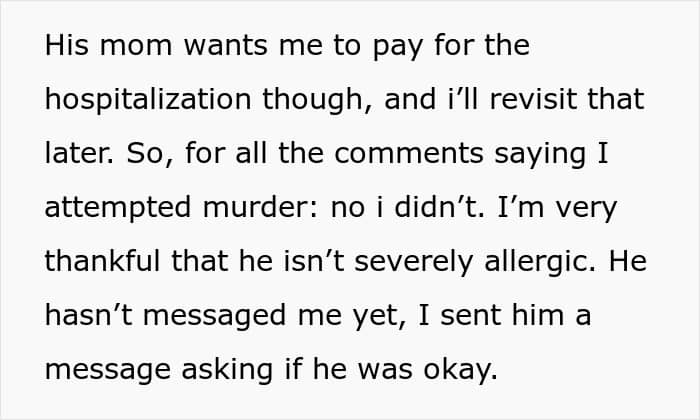 His mom wants me to pay for the hospitalization though, and i'll revisit that later. So, for all the comments saying I attempted murder: no i didn't. I'm very thankful that he isn't severely allergic. He hasn't messaged me yet, I sent him a message asking if he was okay.